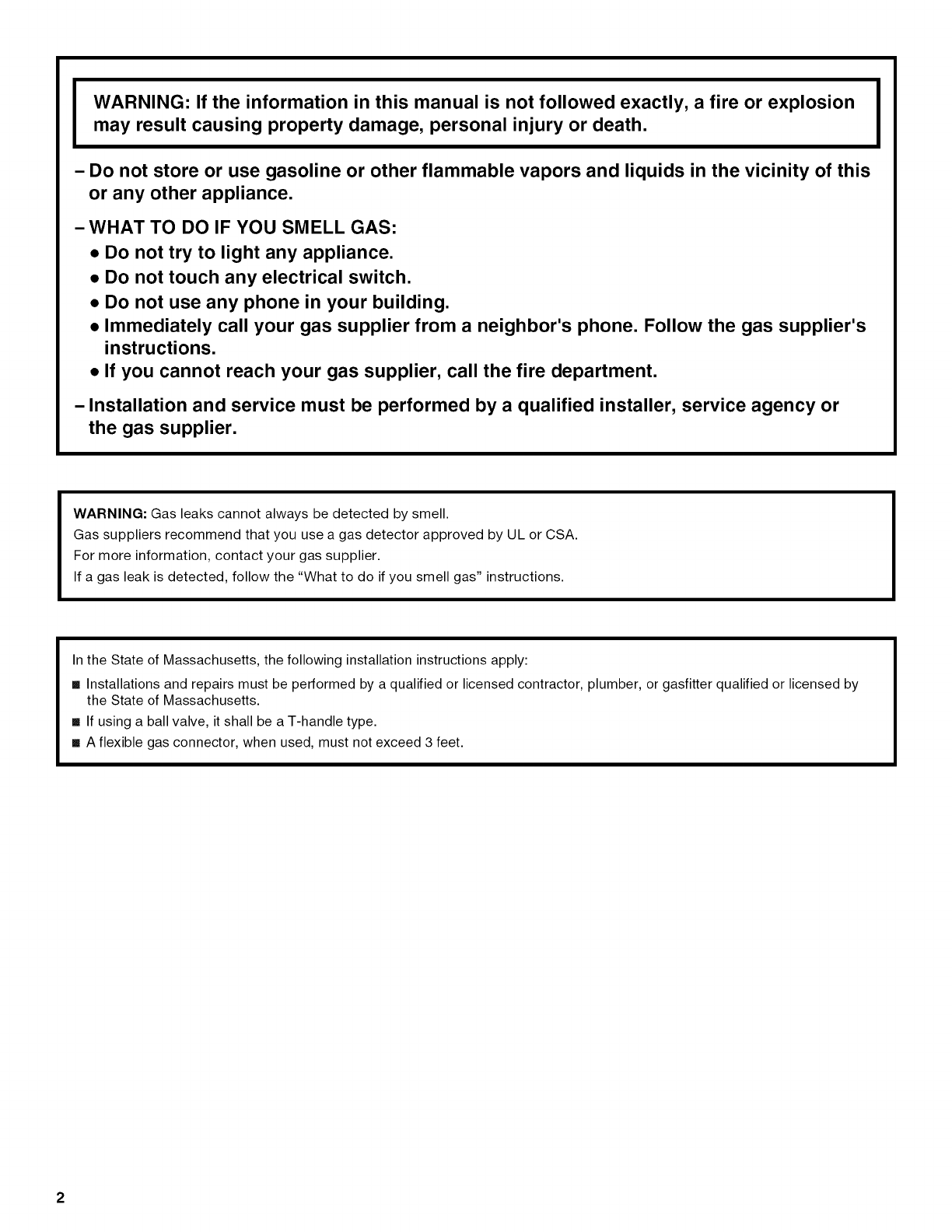 WARNING: If the information in this manual is not followed exactly, a fire or explosion may result causing property damage, personal injury or death.

– Do not store or use gasoline or other flammable vapors and liquids in the vicinity of this or any other appliance.

– WHAT TO DO IF YOU SMELL GAS:
• Do not try to light any appliance.
• Do not touch any electrical switch.
• Do not use any phone in your building.
• Immediately call your gas supplier from a neighbor's phone. Follow the gas supplier's instructions.
• If you cannot reach your gas supplier, call the fire department.

– Installation and service must be performed by a qualified installer, service agency or the gas supplier.

WARNING: Gas leaks cannot always be detected by smell.
Gas suppliers recommend that you use a gas detector approved by UL or CSA.
For more information, contact your gas supplier.
If a gas leak is detected, follow the "What to do if you smell gas" instructions.

In the State of Massachusetts, the following installation instructions apply:
■ Installations and repairs must be performed by a qualified or licensed contractor, plumber, or gasfitter qualified or licensed by the State of Massachusetts.
■ If using a ball valve, it shall be a T-handle type.
■ A flexible gas connector, when used, must not exceed 3 feet.

2